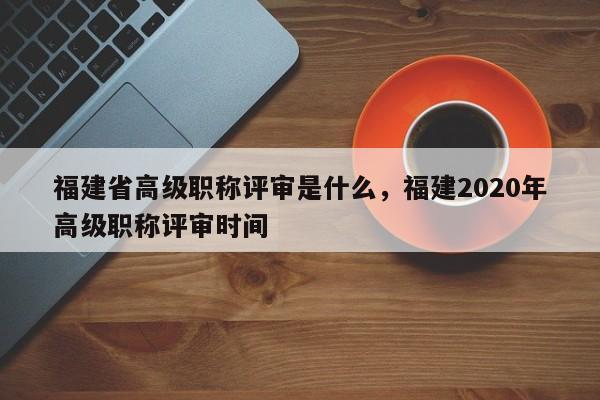 福建省高级职称评审是什么，福建2020年高级职称评审时间